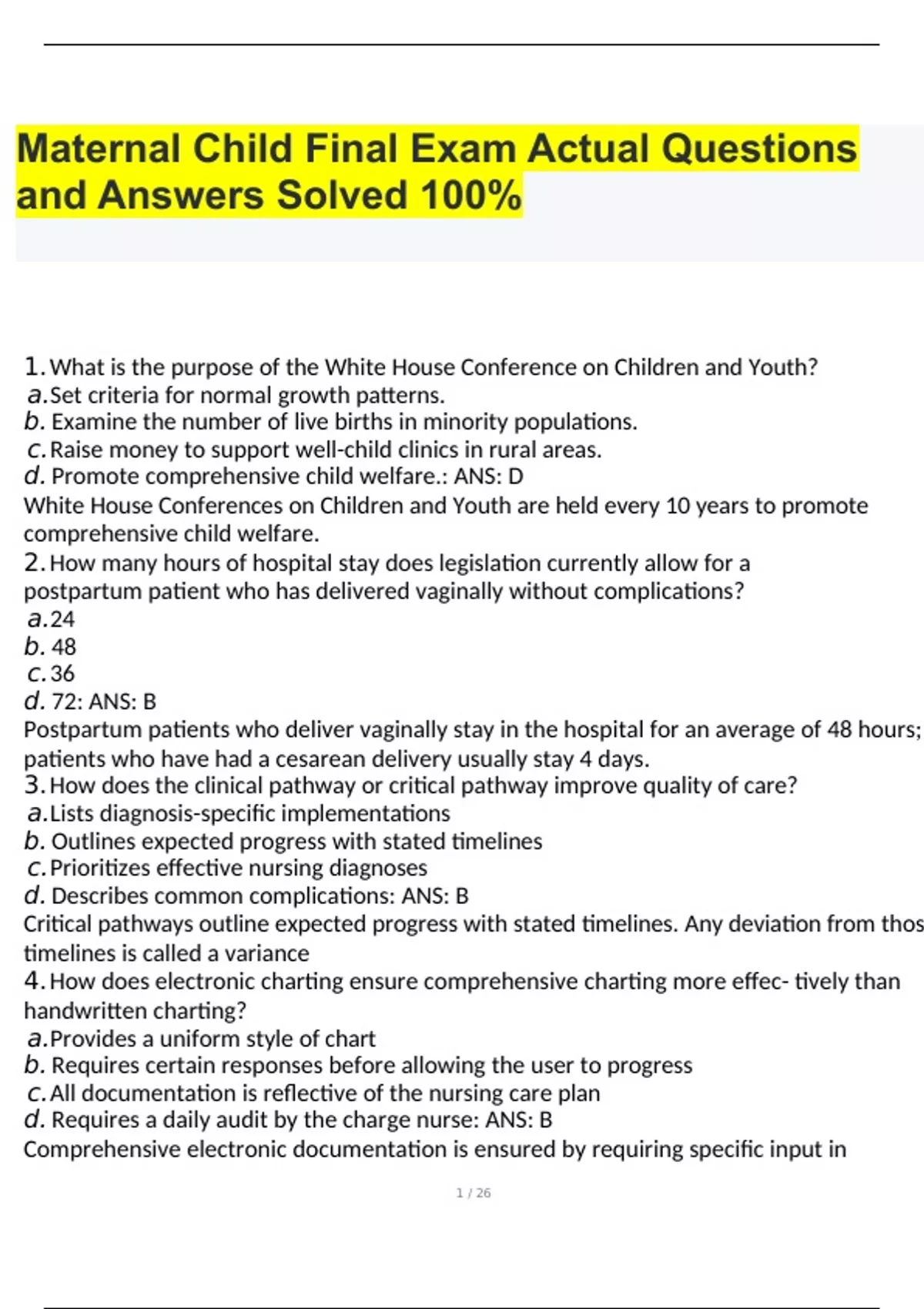 Maternal Child Final Exam Actual Questions and Answers Solved 100%

1. What is the purpose of the White House Conference on Children and Youth?
a. Set criteria for normal growth patterns.
b. Examine the number of live births in minority populations.
c. Raise money to support well-child clinics in rural areas.
d. Promote comprehensive child welfare.: ANS: D
White House Conferences on Children and Youth are held every 10 years to promote comprehensive child welfare.
2. How many hours of hospital stay does legislation currently allow for a postpartum patient who has delivered vaginally without complications?
a. 24
b. 48
c. 36
d. 72: ANS: B
Postpartum patients who deliver vaginally stay in the hospital for an average of 48 hours; patients who have had a cesarean delivery usually stay 4 days.
3. How does the clinical pathway or critical pathway improve quality of care?
a. Lists diagnosis-specific implementations
b. Outlines expected progress with stated timelines
c. Prioritizes effective nursing diagnoses
d. Describes common complications: ANS: B
Critical pathways outline expected progress with stated timelines. Any deviation from thos timelines is called a variance
4. How does electronic charting ensure comprehensive charting more effec- tively than handwritten charting?
a. Provides a uniform style of chart
b. Requires certain responses before allowing the user to progress
c. All documentation is reflective of the nursing care plan
d. Requires a daily audit by the charge nurse: ANS: B
Comprehensive electronic documentation is ensured by requiring specific input in

1 / 26